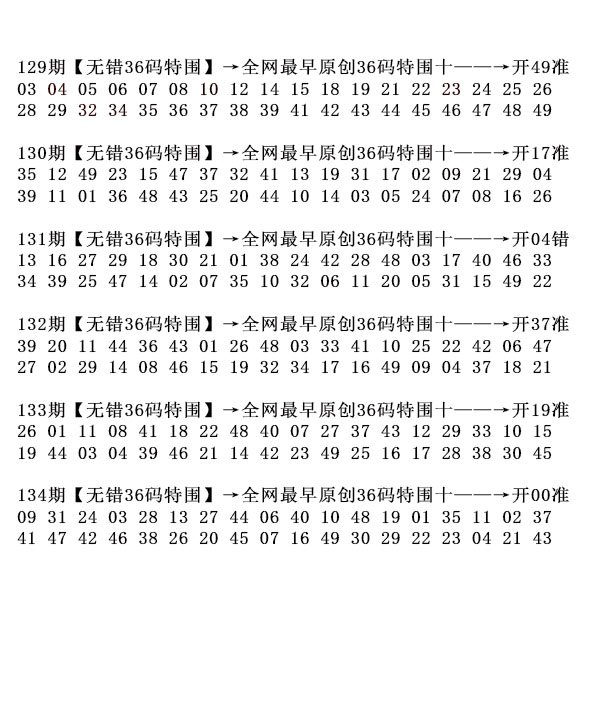 129期【无错36码特围】→全网最早原创36码特围十——→开49准
03 04 05 06 07 08 10 12 14 15 18 19 21 22 23 24 25 26
28 29 32 34 35 36 37 38 39 41 42 43 44 45 46 47 48 49

130期【无错36码特围】→全网最早原创36码特围十——→开17准
35 12 49 23 15 47 37 32 41 13 19 31 17 02 09 21 29 04
39 11 01 36 48 43 25 20 44 10 14 03 05 24 07 08 16 26

131期【无错36码特围】→全网最早原创36码特围十——→开04错
13 16 27 29 18 30 21 01 38 24 42 28 48 03 17 40 46 33
34 39 25 47 14 02 07 35 10 32 06 11 20 05 31 15 49 22

132期【无错36码特围】→全网最早原创36码特围十——→开37准
39 20 11 44 36 43 01 26 48 03 33 41 10 25 22 42 06 47
27 02 29 14 08 46 15 19 32 34 17 16 49 09 04 37 18 21

133期【无错36码特围】→全网最早原创36码特围十——→开19准
26 01 11 08 41 18 22 48 40 07 27 37 43 12 29 33 10 15
19 44 03 04 39 46 21 14 42 23 49 25 16 17 28 38 30 45

134期【无错36码特围】→全网最早原创36码特围十——→开00准
09 31 24 03 28 13 27 44 06 40 10 48 19 01 35 11 02 37
41 47 42 46 38 26 20 45 07 16 49 30 29 22 23 04 21 43